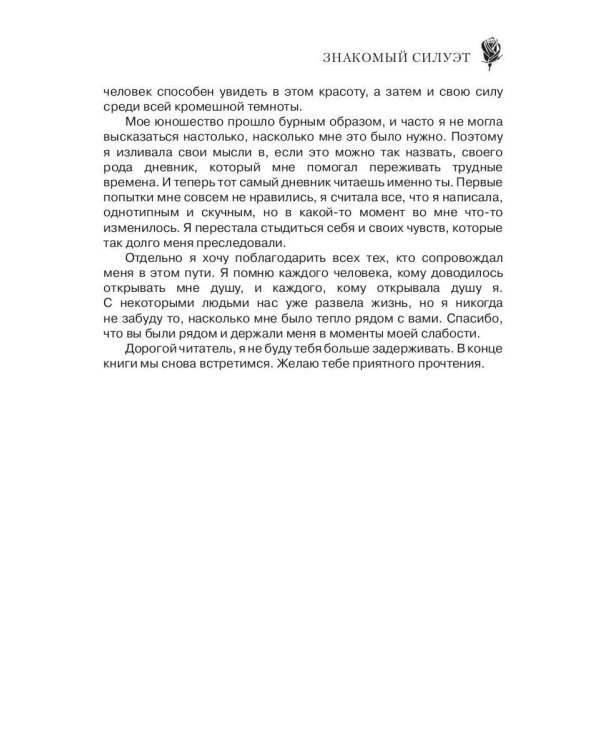 ЗНАКОМЫЙ СИЛУЭТ

человек способен увидеть в этом красоту, а затем и свою силу среди всей кромешной темноты.

Мое юношество прошло бурным образом, и часто я не могла высказаться настолько, насколько мне это было нужно. Поэтому я изливала свои мысли в, если это можно так назвать, своего рода дневник, который мне помогал переживать трудные времена. И теперь тот самый дневник читаешь именно ты. Первые попытки мне совсем не нравились, я считала все, что я написала, однотипным и скучным, но в какой-то момент во мне что-то изменилось. Я перестала стыдиться себя и своих чувств, которые так долго меня преследовали.

Отдельно я хочу поблагодарить всех тех, кто сопровождал меня в этом пути. Я помню каждого человека, кому доводилось открывать мне душу, и каждого, кому открывала душу я. С некоторыми людьми нас уже развела жизнь, но я никогда не забуду то, насколько мне было тепло рядом с вами. Спасибо, что вы были рядом и держали меня в моменты моей слабости.

Дорогой читатель, я не буду тебя больше задерживать. В конце книги мы снова встретимся. Желаю тебе приятного прочтения.